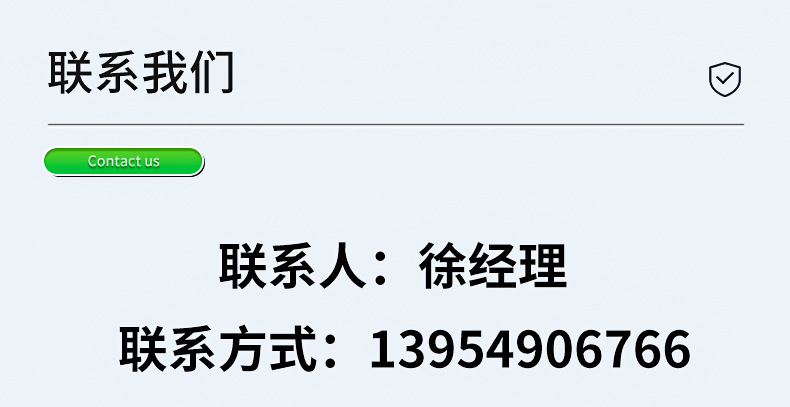 联系我们

Contact us

联系人：徐经理

联系方式：13954906766